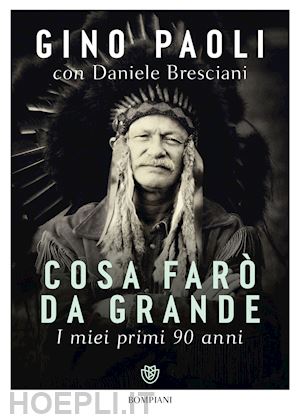 GINO PAOLI
con Daniele Bresciani

COSA FARÒ
DA GRANDE
I miei primi 90 anni

BOMPIANI

HOEPLI.IT